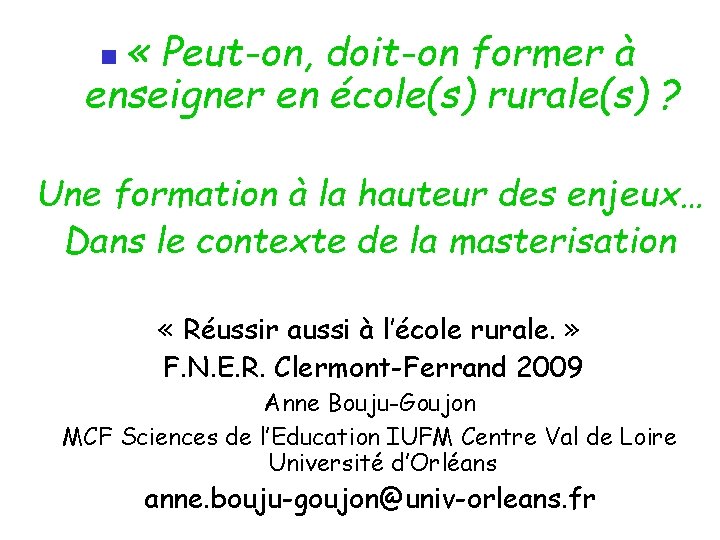 « Peut-on, doit-on former à enseigner en école(s) rurale(s) ?

Une formation à la hauteur des enjeux…
Dans le contexte de la masterisation

« Réussir aussi à l'école rurale. »
F.N.E.R. Clermont-Ferrand 2009
Anne Bouju-Goujon
MCF Sciences de l'Education IUFM Centre Val de Loire
Université d'Orléans
anne.bouju-goujon@univ-orleans.fr